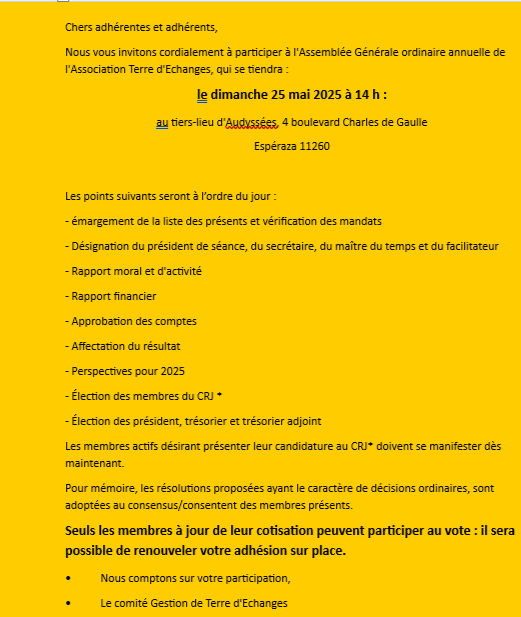 Chers adhérentes et adhérents,

Nous vous invitons cordialement à participer à l'Assemblée Générale ordinaire annuelle de l'Association Terre d'Echanges, qui se tiendra :

le dimanche 25 mai 2025 à 14 h :

au tiers-lieu d'Audyssées, 4 boulevard Charles de Gaulle

Espéraza 11260

Les points suivants seront à l'ordre du jour :

- émargement de la liste des présents et vérification des mandats

- Désignation du président de séance, du secrétaire, du maître du temps et du facilitateur

- Rapport moral et d'activité

- Rapport financier

- Approbation des comptes

- Affectation du résultat

- Perspectives pour 2025

- Élection des membres du CRJ *

- Élection des président, trésorier et trésorier adjoint

Les membres actifs désirant présenter leur candidature au CRJ* doivent se manifester dès maintenant.

Pour mémoire, les résolutions proposées ayant le caractère de décisions ordinaires, sont adoptées au consensus/consentent des membres présents.

Seuls les membres à jour de leur cotisation peuvent participer au vote : il sera possible de renouveler votre adhésion sur place.

• Nous comptons sur votre participation,

• Le comité Gestion de Terre d'Echanges